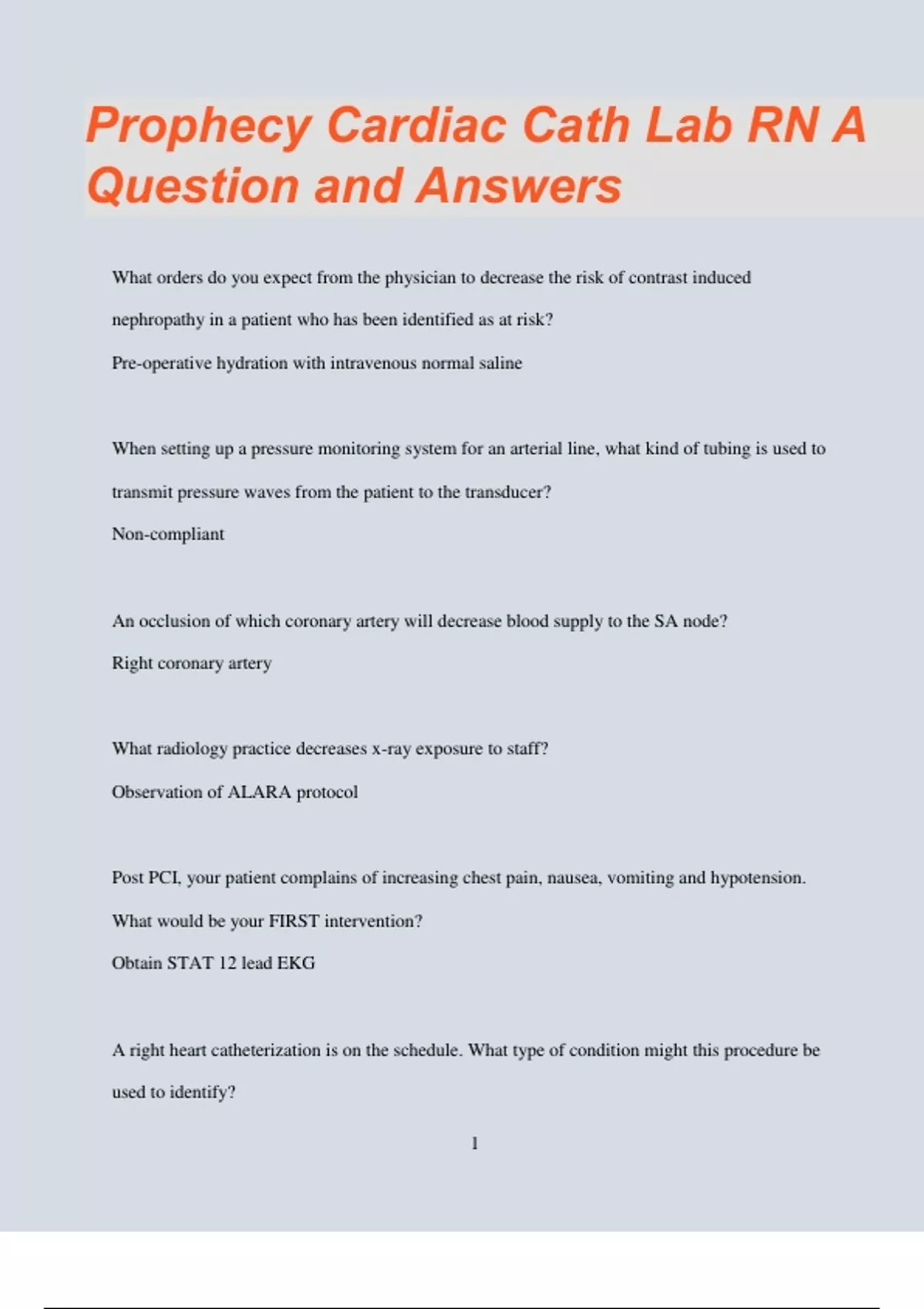 Prophecy Cardiac Cath Lab RN A Question and Answers

What orders do you expect from the physician to decrease the risk of contrast induced nephropathy in a patient who has been identified as at risk?

Pre-operative hydration with intravenous normal saline

When setting up a pressure monitoring system for an arterial line, what kind of tubing is used to transmit pressure waves from the patient to the transducer?

Non-compliant

An occlusion of which coronary artery will decrease blood supply to the SA node?

Right coronary artery

What radiology practice decreases x-ray exposure to staff?

Observation of ALARA protocol

Post PCI, your patient complains of increasing chest pain, nausea, vomiting and hypotension. What would be your FIRST intervention?

Obtain STAT 12 lead EKG

A right heart catheterization is on the schedule. What type of condition might this procedure be used to identify?

1